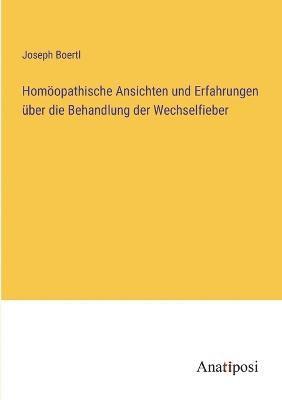 Joseph Boertl

Homöopathische Ansichten und Erfahrungen über die Behandlung der Wechselfieber

Anatiposi